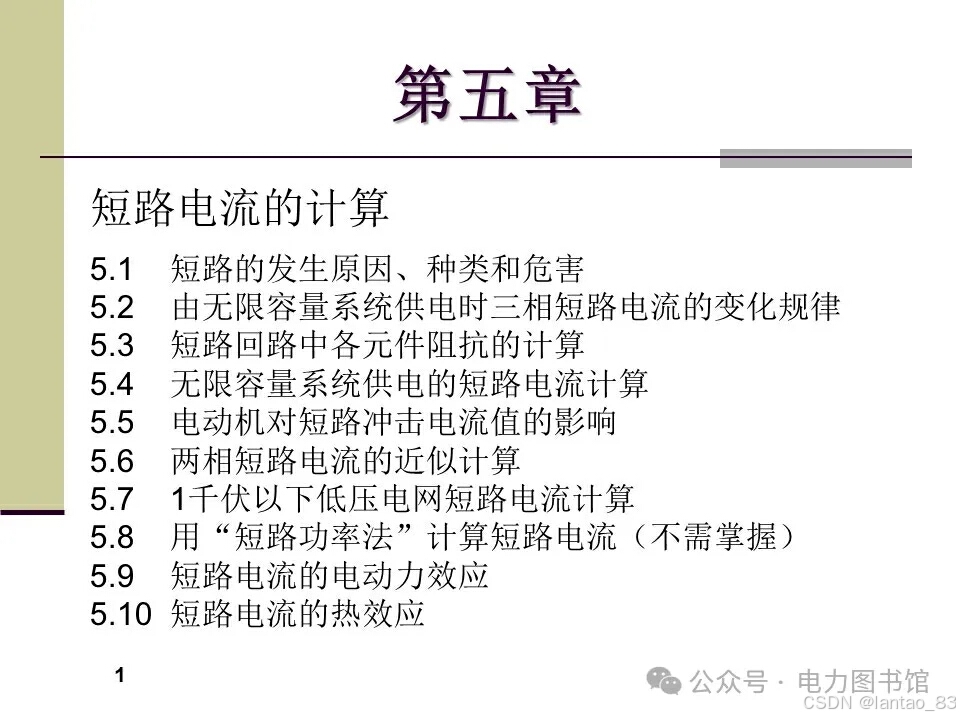 第五章

短路电流的计算

5.1 短路的发生原因、种类和危害
5.2 由无限容量系统供电时三相短路电流的变化规律
5.3 短路回路中各元件阻抗的计算
5.4 无限容量系统供电的短路电流计算
5.5 电动机对短路冲击电流值的影响
5.6 两相短路电流的近似计算
5.7 1千伏以下低压电网短路电流计算
5.8 用“短路功率法”计算短路电流（不需掌握）
5.9 短路电流的电动力效应
5.10 短路电流的热效应

1

公众号 · 电力图书馆
CSDN @lantao_83